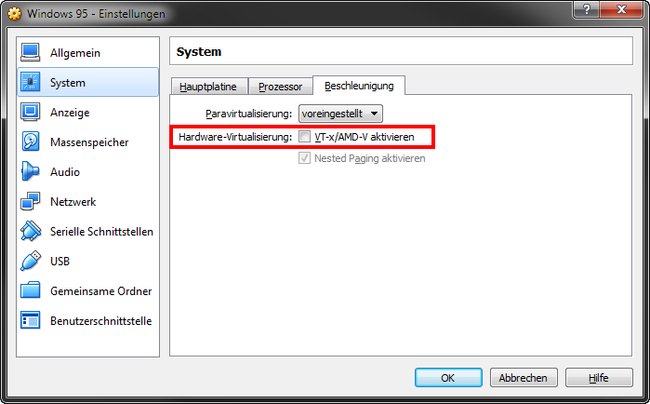 Windows 95 - Einstellungen

?

Allgemein
System
Anzeige
Massenspeicher
Audio
Netzwerk
Serielle Schnittstellen
USB
Gemeinsame Ordner
Benutzerschnittstelle

System

Hauptplatine
Prozessor
Beschleunigung

Paravirtualisierung: voreingestellt

Hardware-Virtualisierung: VT-x/AMD-V aktivieren

Nested Paging aktivieren

OK
Abbrechen
Hilfe